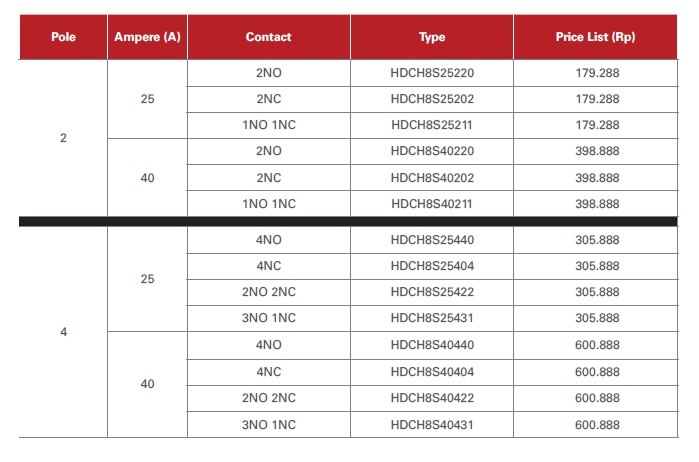 | Pole | Ampere (A) | Contact | Type | Price List (Rp) |
|---|---|---|---|---|
| 2 | 25 | 2NO | HDCH8S25220 | 179.288 |
| | | 2NC | HDCH8S25202 | 179.288 |
| | | 1NO 1NC | HDCH8S25211 | 179.288 |
| | 40 | 2NO | HDCH8S40220 | 398.888 |
| | | 2NC | HDCH8S40202 | 398.888 |
| | | 1NO 1NC | HDCH8S40211 | 398.888 |
| 4 | 25 | 4NO | HDCH8S25440 | 305.888 |
| | | 4NC | HDCH8S25404 | 305.888 |
| | | 2NO 2NC | HDCH8S25422 | 305.888 |
| | | 3NO 1NC | HDCH8S25431 | 305.888 |
| | 40 | 4NO | HDCH8S40440 | 600.888 |
| | | 4NC | HDCH8S40404 | 600.888 |
| | | 2NO 2NC | HDCH8S40422 | 600.888 |
| | | 3NO 1NC | HDCH8S40431 | 600.888 |